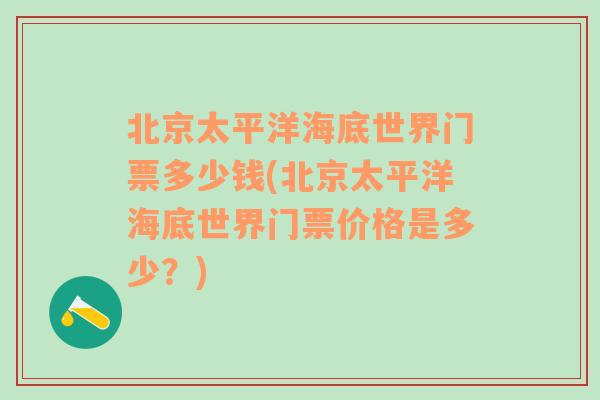 北京太平洋海底世界门票多少钱(北京太平洋海底世界门票价格是多少？)